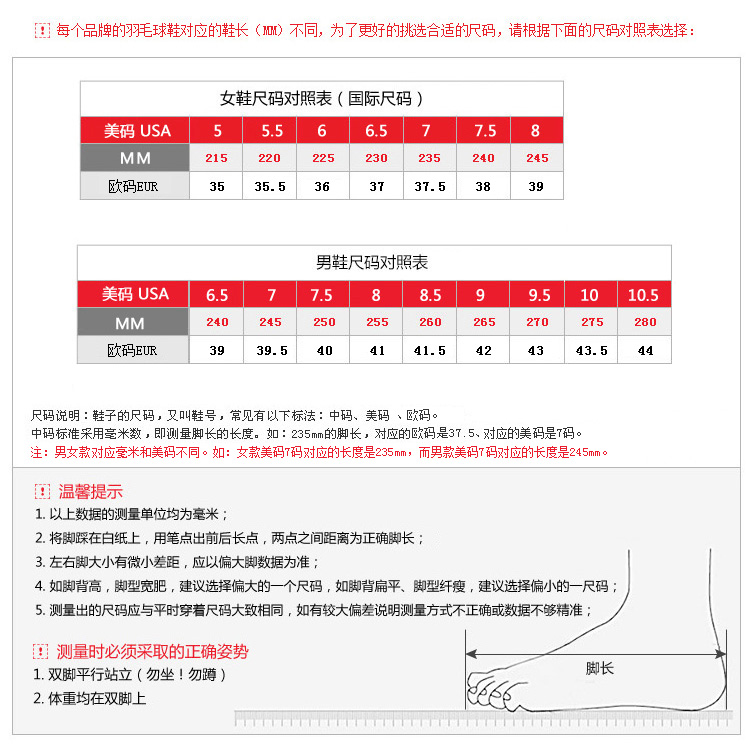 ! 每个品牌的羽毛球鞋对应的鞋长（MM）不同，为了更好的挑选合适的尺码，请根据下面的尺码对照表选择：

女鞋尺码对照表（国际尺码）

| 美码 USA | 5 | 5.5 | 6 | 6.5 | 7 | 7.5 | 8 |
|---|---|---|---|---|---|---|---|
| MM | 215 | 220 | 225 | 230 | 235 | 240 | 245 |
| 欧码EUR | 35 | 35.5 | 36 | 37 | 37.5 | 38 | 39 |

男鞋尺码对照表

| 美码 USA | 6.5 | 7 | 7.5 | 8 | 8.5 | 9 | 9.5 | 10 | 10.5 |
|---|---|---|---|---|---|---|---|---|---|
| MM | 240 | 245 | 250 | 255 | 260 | 265 | 270 | 275 | 280 |
| 欧码EUR | 39 | 39.5 | 40 | 41 | 41.5 | 42 | 43 | 43.5 | 44 |

尺码说明：鞋子的尺码，又叫鞋号，常见有以下标法：中码、美码 、欧码。
中码标准采用毫米数，即测量脚长的长度。如：235mm的脚长，对应的欧码是37.5、对应的美码是7码。
注：男女款对应毫米和美码不同。如：女款美码7码对应的长度是235mm，而男款美码7码对应的长度是245mm。

! 温馨提示
1. 以上数据的测量单位均为毫米；
2. 将脚踩在白纸上，用笔点出前后长点，两点之间距离为正确脚长；
3. 左右脚大小有微小差距，应以偏大脚数据为准；
4. 如脚背高，脚型宽肥，建议选择偏大的一个尺码，如脚背扁平、脚型纤瘦，建议选择偏小的一尺码；
5. 测量出的尺码应与平时穿着尺码大致相同，如有较大偏差说明测量方式不正确或数据不够精准；

! 测量时必须采取的正确姿势
1. 双脚平行站立（勿坐！勿蹲）
2. 体重均在双脚上

脚长